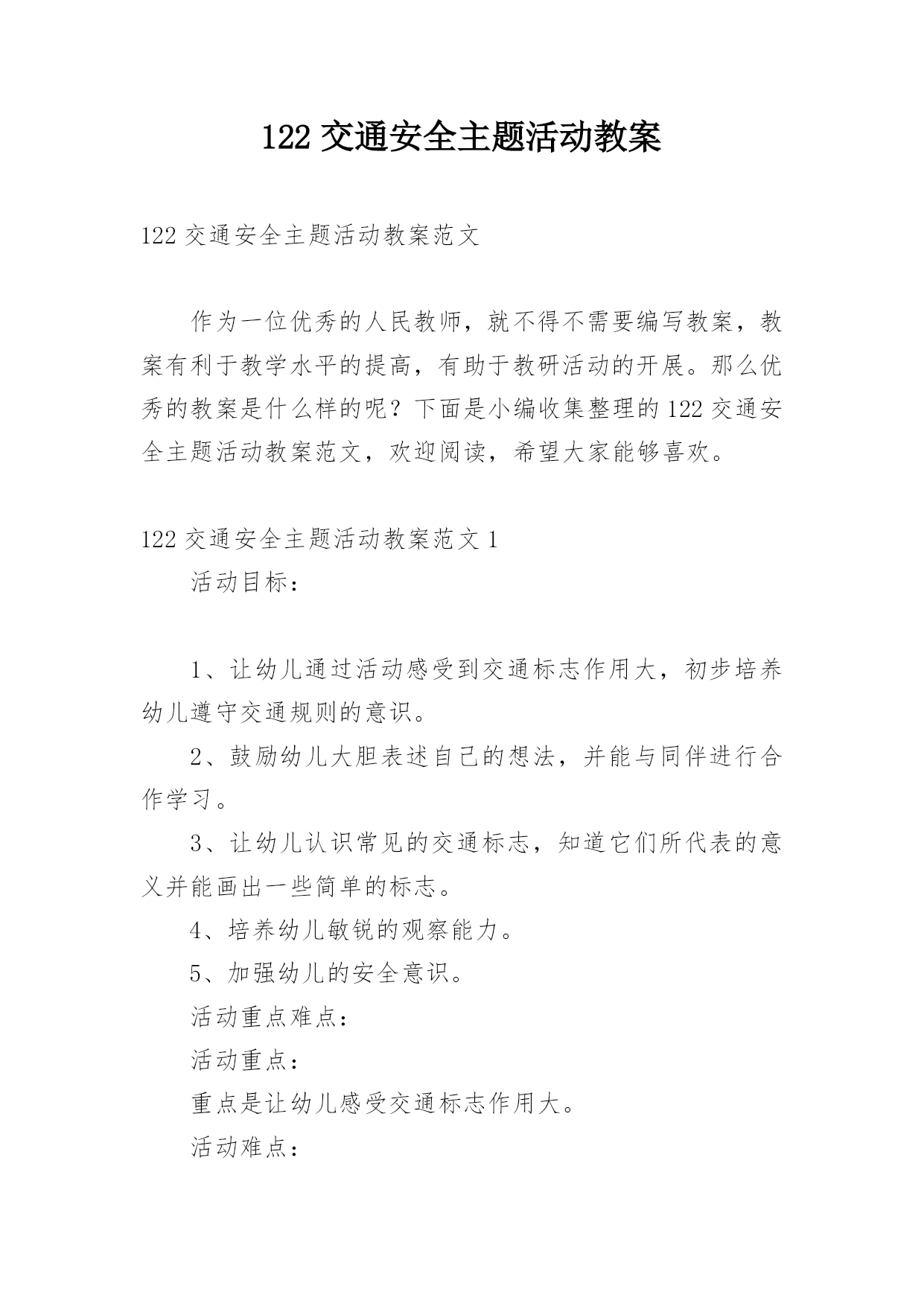 122 交通安全主题活动教案

122 交通安全主题活动教案范文

作为一位优秀的人民教师，就不得不需要编写教案，教案有利于教学水平的提高，有助于教研活动的开展。那么优秀的教案是什么样的呢？下面是小编收集整理的 122 交通安全主题活动教案范文，欢迎阅读，希望大家能够喜欢。

122 交通安全主题活动教案范文 1

活动目标：

1、让幼儿通过活动感受到交通标志作用大，初步培养幼儿遵守交通规则的意识。

2、鼓励幼儿大胆表述自己的想法，并能与同伴进行合作学习。

3、让幼儿认识常见的交通标志，知道它们所代表的意义并能画出一些简单的标志。

4、培养幼儿敏锐的观察能力。

5、加强幼儿的安全意识。

活动重点难点：

活动重点：

重点是让幼儿感受交通标志作用大。

活动难点：